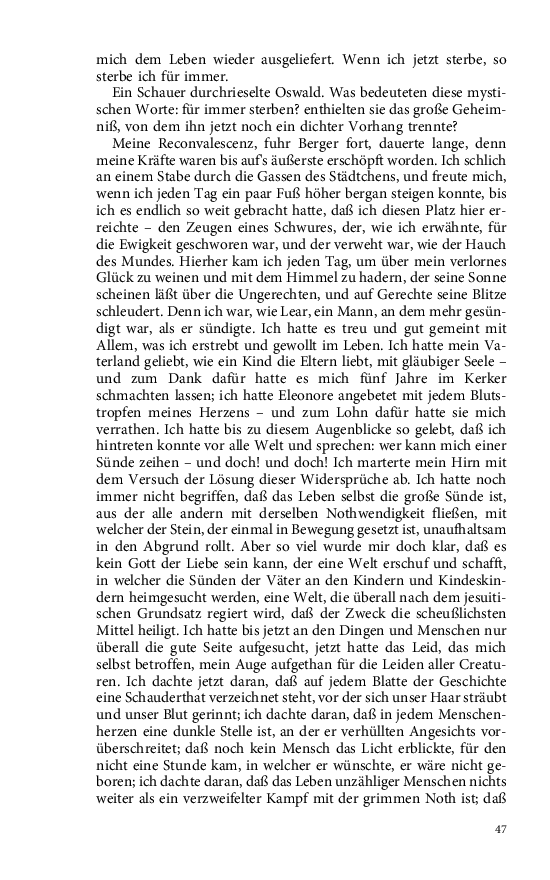 mich dem Leben wieder ausgeliefert. Wenn ich jetzt sterbe, so sterbe ich für immer.

Ein Schauer durchrieselte Oswald. Was bedeuteten diese mystischen Worte: für immer sterben? enthielten sie das große Geheimniß, von dem ihn jetzt noch ein dichter Vorhang trennte?

Meine Reconvalescenz, fuhr Berger fort, dauerte lange, denn meine Kräfte waren bis auf's äußerste erschöpft worden. Ich schlich an einem Stabe durch die Gassen des Städtchens, und freute mich, wenn ich jeden Tag ein paar Fuß höher bergan steigen konnte, bis ich es endlich so weit gebracht hatte, daß ich diesen Platz hier erreichte – den Zeugen eines Schwures, der, wie ich erwähnte, für die Ewigkeit geschworen war, und der verweht war, wie der Hauch des Mundes. Hierher kam ich jeden Tag, um über mein verlornes Glück zu weinen und mit dem Himmel zu hadern, der seine Sonne scheinen läßt über die Ungerechten, und auf Gerechte seine Blitze schleudert. Denn ich war, wie Lear, ein Mann, an dem mehr gesündigt war, als er sündigte. Ich hatte es treu und gut gemeint mit Allem, was ich erstrebt und gewollt im Leben. Ich hatte mein Vaterland geliebt, wie ein Kind die Eltern liebt, mit gläubiger Seele – und zum Dank dafür hatte es mich fünf Jahre im Kerker schmachten lassen; ich hatte Eleonore angebetet mit jedem Blutstropfen meines Herzens – und zum Lohn dafür hatte sie mich verrathen. Ich hatte bis zu diesem Augenblicke so gelebt, daß ich hintreten konnte vor alle Welt und sprechen: wer kann mich einer Sünde zeihen – und doch! und doch! Ich marterte mein Hirn mit dem Versuch der Lösung dieser Widersprüche ab. Ich hatte noch immer nicht begriffen, daß das Leben selbst die große Sünde ist, aus der alle andern mit derselben Nothwendigkeit fließen, mit welcher der Stein, der einmal in Bewegung gesetzt ist, unaufhaltsam in den Abgrund rollt. Aber so viel wurde mir doch klar, daß es kein Gott der Liebe sein kann, der eine Welt erschuf und schafft, in welcher die Sünden der Väter an den Kindern und Kindeskindern heimgesucht werden, eine Welt, die überall nach dem jesuitischen Grundsatz regiert wird, daß der Zweck die scheußlichsten Mittel heiligt. Ich hatte bis jetzt an den Dingen und Menschen nur überall die gute Seite aufgesucht, jetzt hatte das Leid, das mich selbst betroffen, mein Auge aufgethan für die Leiden aller Creaturen. Ich dachte jetzt daran, daß auf jedem Blatte der Geschichte eine Schauderthat verzeichnet steht, vor der sich unser Haar sträubt und unser Blut gerinnt; ich dachte daran, daß in jedem Menschenherzen eine dunkle Stelle ist, an der er verhüllten Angesichts vorüberschreitet; daß noch kein Mensch das Licht erblickte, für den nicht eine Stunde kam, in welcher er wünschte, er wäre nicht geboren; ich dachte daran, daß das Leben unzähliger Menschen nichts weiter als ein verzweifelter Kampf mit der grimmen Noth ist; daß

47